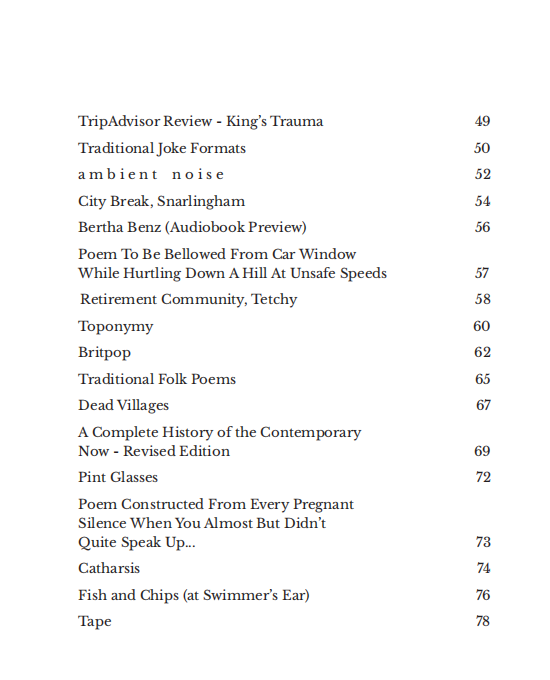 TripAdvisor Review - King's Trauma 49

Traditional Joke Formats 50

a m b i e n t   n o i s e 52

City Break, Snarlingham 54

Bertha Benz (Audiobook Preview) 56

Poem To Be Bellowed From Car Window While Hurtling Down A Hill At Unsafe Speeds 57

Retirement Community, Tetchy 58

Toponymy 60

Britpop 62

Traditional Folk Poems 65

Dead Villages 67

A Complete History of the Contemporary Now - Revised Edition 69

Pint Glasses 72

Poem Constructed From Every Pregnant Silence When You Almost But Didn't Quite Speak Up... 73

Catharsis 74

Fish and Chips (at Swimmer's Ear) 76

Tape 78